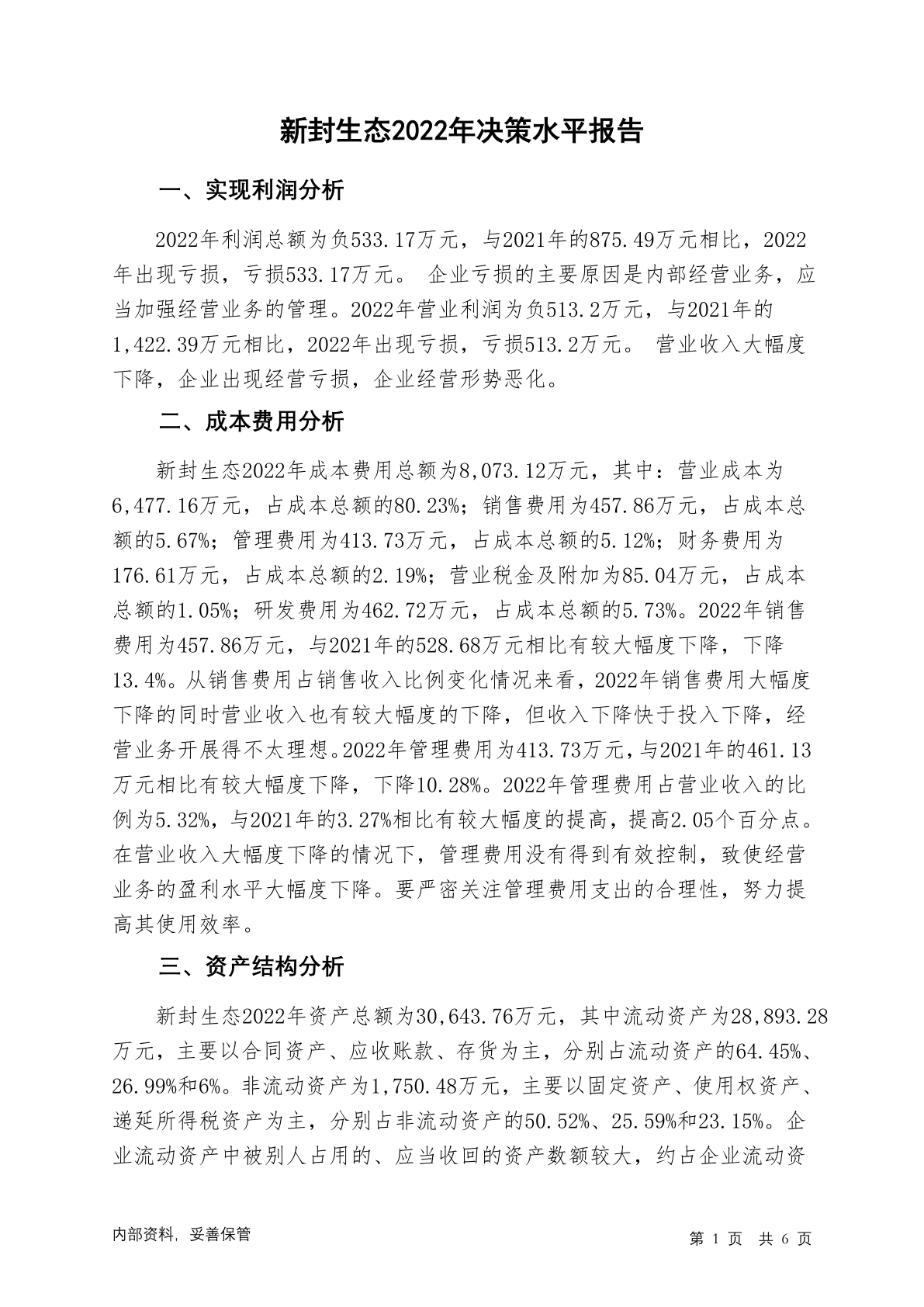 新封生态2022年决策水平报告

一、实现利润分析

2022年利润总额为负533.17万元，与2021年的875.49万元相比，2022年出现亏损，亏损533.17万元。 企业亏损的主要原因是内部经营业务，应当加强经营业务的管理。2022年营业利润为负513.2万元，与2021年的1,422.39万元相比，2022年出现亏损，亏损513.2万元。 营业收入大幅度下降，企业出现经营亏损，企业经营形势恶化。

二、成本费用分析

新封生态2022年成本费用总额为8,073.12万元，其中：营业成本为6,477.16万元，占成本总额的80.23%；销售费用为457.86万元，占成本总额的5.67%；管理费用为413.73万元，占成本总额的5.12%；财务费用为176.61万元，占成本总额的2.19%；营业税金及附加为85.04万元，占成本总额的1.05%；研发费用为462.72万元，占成本总额的5.73%。2022年销售费用为457.86万元，与2021年的528.68万元相比有较大幅度下降，下降13.4%。从销售费用占销售收入比例变化情况来看，2022年销售费用大幅度下降的同时营业收入也有较大幅度的下降，但收入下降快于投入下降，经营业务开展得不太理想。2022年管理费用为413.73万元，与2021年的461.13万元相比有较大幅度下降，下降10.28%。2022年管理费用占营业收入的比例为5.32%，与2021年的3.27%相比有较大幅度的提高，提高2.05个百分点。在营业收入大幅度下降的情况下，管理费用没有得到有效控制，致使经营业务的盈利水平大幅度下降。要严密关注管理费用支出的合理性，努力提高其使用效率。

三、资产结构分析

新封生态2022年资产总额为30,643.76万元，其中流动资产为28,893.28万元，主要以合同资产、应收账款、存货为主，分别占流动资产的64.45%、26.99%和6%。非流动资产为1,750.48万元，主要以固定资产、使用权资产、递延所得税资产为主，分别占非流动资产的50.52%、25.59%和23.15%。企业流动资产中被别人占用的、应当收回的资产数额较大，约占企业流动资

内部资料，妥善保管

第 1 页 共 6 页